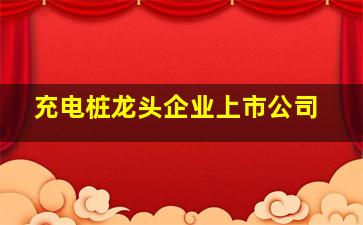 充电桩龙头企业上市公司